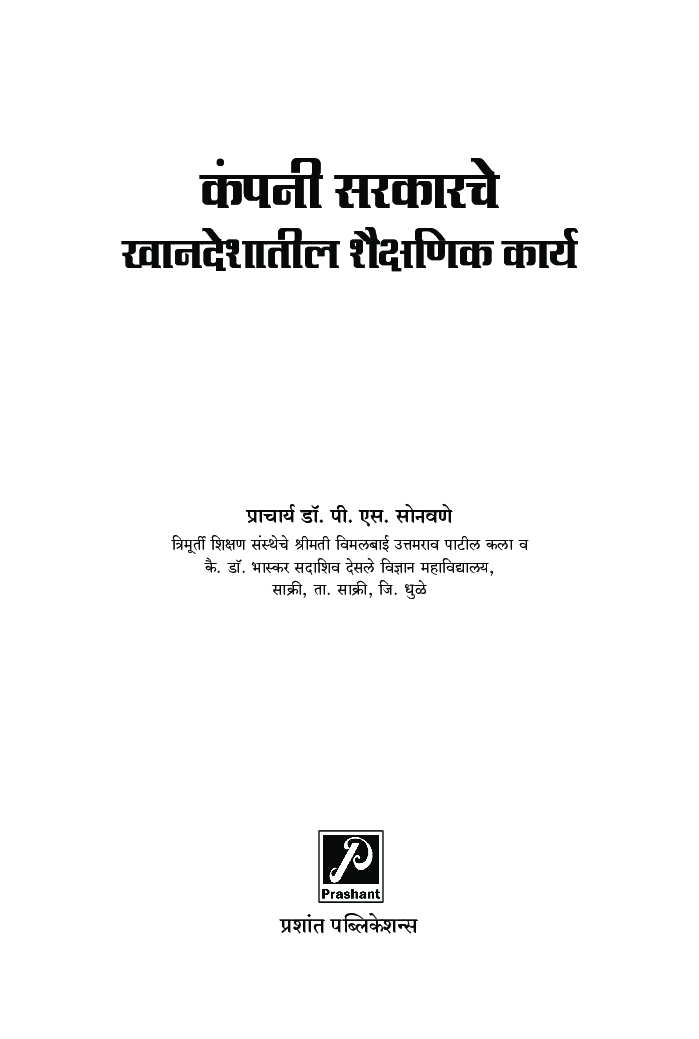 कंपनी सरकारचे
खानदेशातील शैक्षणिक कार्य

प्राचार्य डॉ. पी. एस. सोनवणे
त्रिमूर्ती शिक्षण संस्थेचे श्रीमती विमलबाई उत्तमराव पाटील कला व
कै. डॉ. भास्कर सदाशिव देसले विज्ञान महाविद्यालय,
साक्री, ता. साक्री, जि. धुळे

P
Prashant
प्रशांत पब्लिकेशन्स